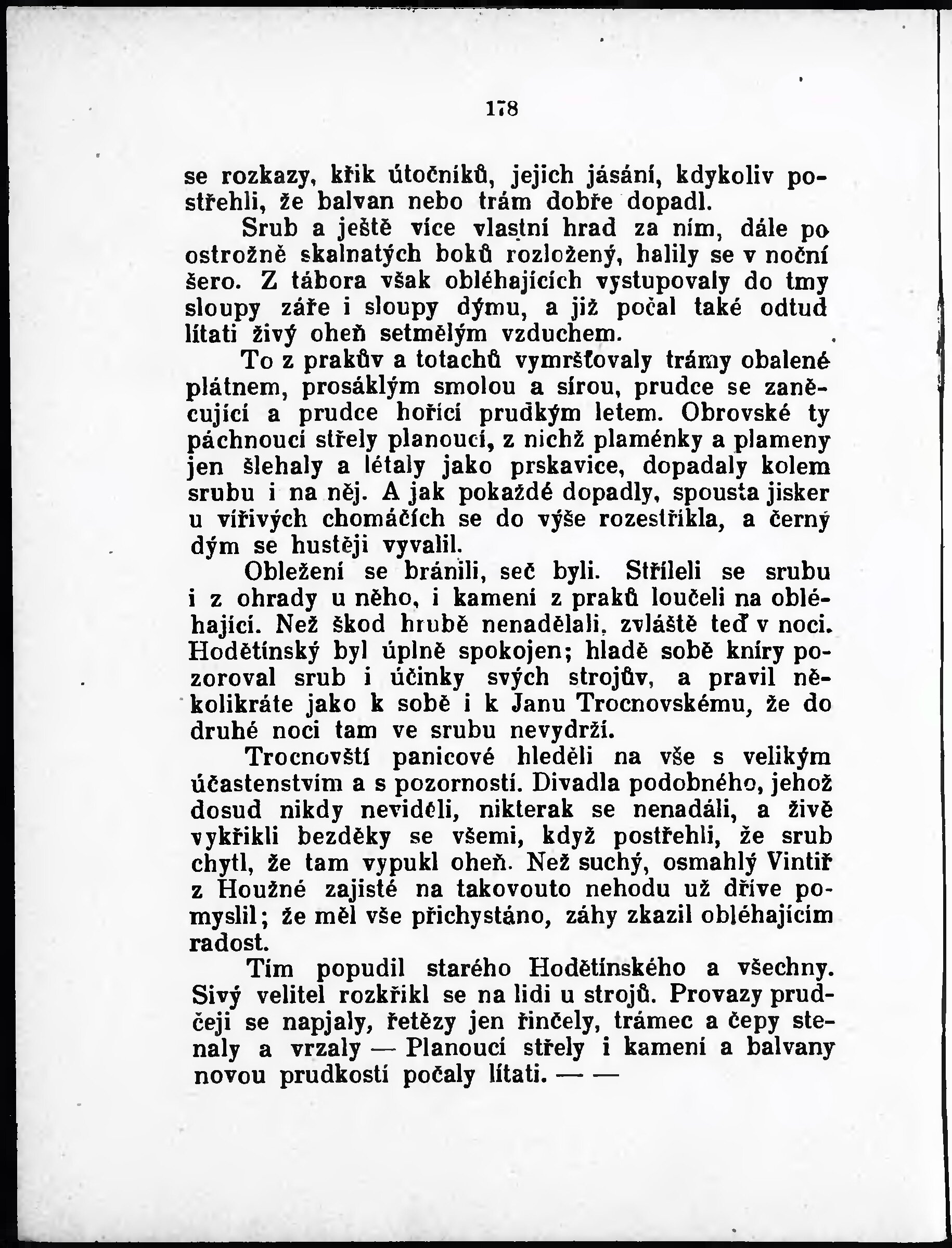 178

se rozkazy, křik útočníků, jejich jásání, kdykoliv postřehli, že balvan nebo trám dobře dopadl.

Srub a ještě více vlastní hrad za ním, dále po ostrožně skalnatých boků rozložený, halily se v noční šero. Z tábora však obléhajících vystupovaly do tmy sloupy záře i sloupy dýmu, a již počal také odtud lítati živý oheň setmělým vzduchem.

To z prakův a totachů vymršťovaly trámy obalené plátnem, prosáklým smolou a sírou, prudce se zaněcující a prudce hořící prudkým letem. Obrovské ty páchnoucí střely planoucí, z nichž plaménky a plameny jen šlehaly a létaly jako prskavice, dopadaly kolem srubu i na něj. A jak pokaždé dopadly, spousta jisker u vířivých chomáčích se do výše rozestříkla, a černý dým se hustěji vyvalil.

Obležení se bránili, seč byli. Stříleli se srubu i z ohrady u něho, i kamení z praků loučeli na obléhající. Než škod hrubě nenadělali, zvláště teď v noci. Hodětínský byl úplně spokojen; hladě sobě kníry pozoroval srub i účinky svých strojův, a pravil několikráte jako k sobě i k Janu Trocnovskému, že do druhé noci tam ve srubu nevydrží.

Trocnovští panicové hleděli na vše s velikým účastenstvím a s pozorností. Divadla podobného, jehož dosud nikdy neviděli, nikterak se nenadáli, a živě vykřikli bezděky se všemi, když postřehli, že srub chytl, že tam vypukl oheň. Než suchý, osmahlý Vintíř z Houžné zajisté na takovouto nehodu už dříve pomyslil; že měl vše přichystáno, záhy zkazil obléhajícím radost.

Tím popudil starého Hodětínského a všechny. Sivý velitel rozkřikl se na lidi u strojů. Provazy prudčeji se napjaly, řetězy jen řinčely, trámec a čepy stenaly a vrzaly — Planoucí střely i kamení a balvany novou prudkostí počaly lítati. — —